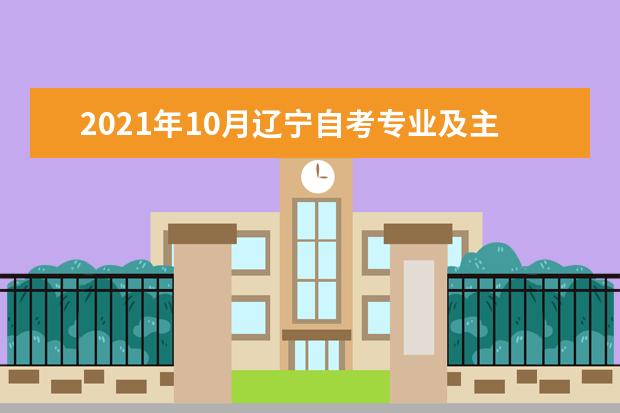 2021年10月辽宁自考专业及主